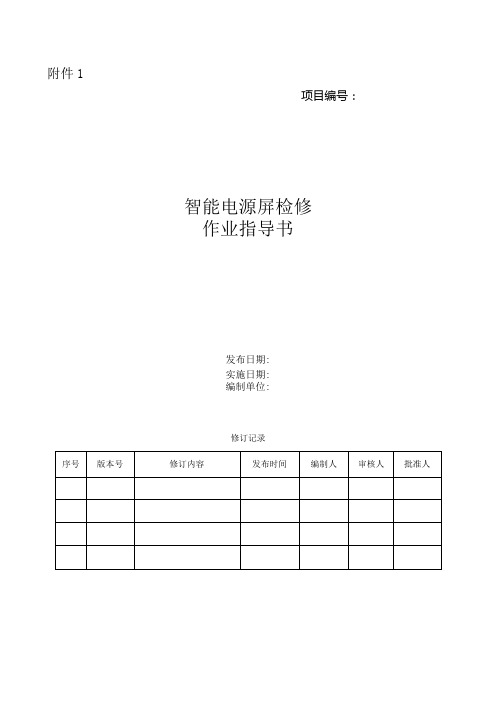 附件 1

项目编号：

智能电源屏检修
作业指导书

发布日期:
实施日期:
编制单位:

修订记录

| 序号 | 版本号 | 修订内容 | 发布时间 | 编制人 | 审核人 | 批准人 |
|---|---|---|---|---|---|---|
| | | | | | | |
| | | | | | | |
| | | | | | | |
| | | | | | | |